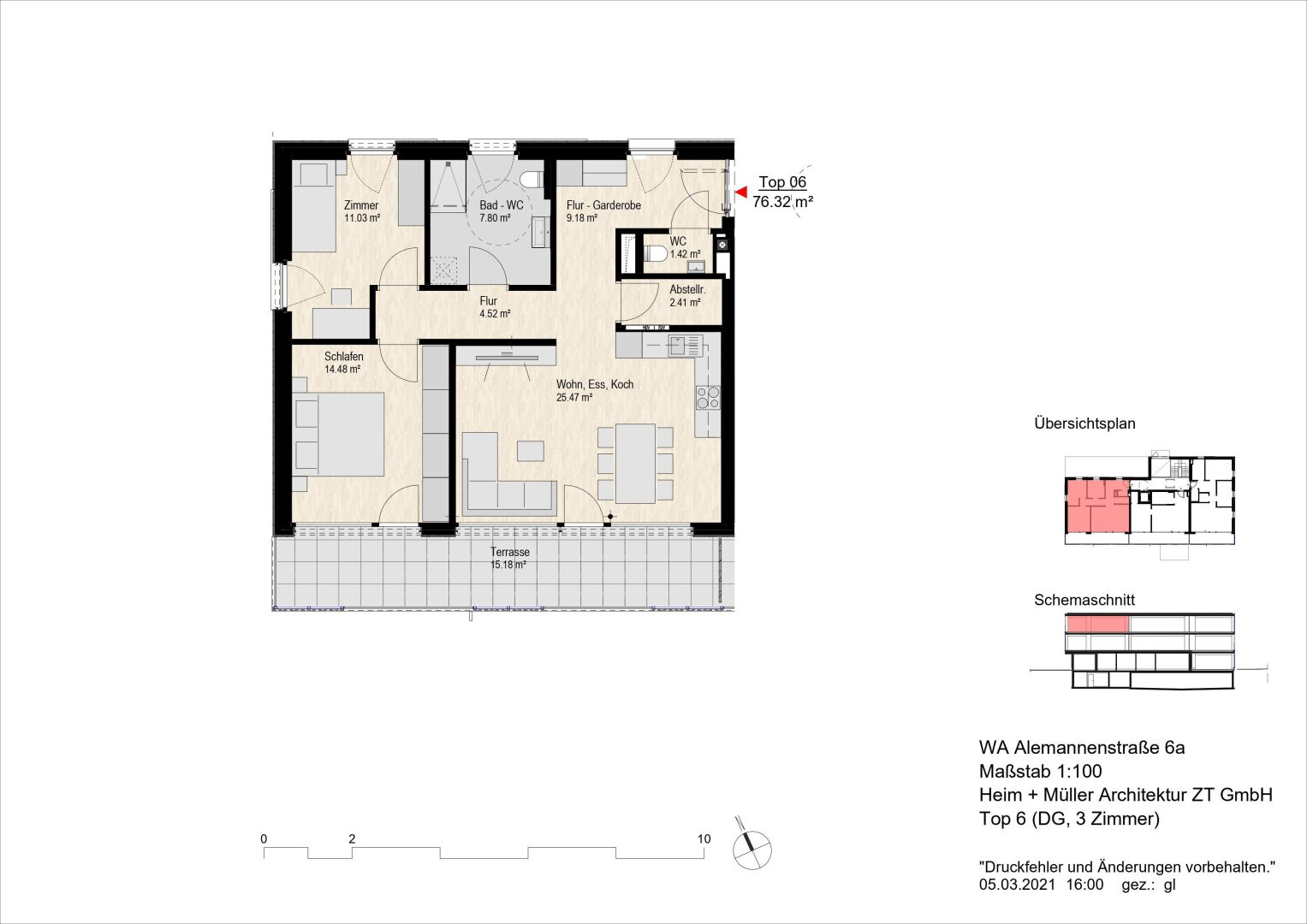 Top 06
76.32 m²

Zimmer
11.03 m²

Bad - WC
7.80 m²

Flur - Garderobe
9.18 m²

WC
1.42 m²

Abstellr.
2.41 m²

Flur
4.52 m²

Schlafen
14.48 m²

Wohn, Ess, Koch
25.47 m²

Terrasse
15.18 m²

Übersichtsplan

Schemaschnitt

0 2 10

WA Alemannenstraße 6a
Maßstab 1:100
Heim + Müller Architektur ZT GmbH
Top 6 (DG, 3 Zimmer)

"Druckfehler und Änderungen vorbehalten."
05.03.2021 16:00 gez.: gl